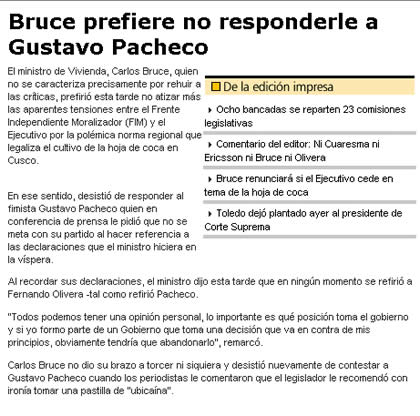 Bruce prefiere no responderle a Gustavo Pacheco

El ministro de Vivienda, Carlos Bruce, quien no se caracteriza precisamente por rehuir a las críticas, prefirió esta tarde no atizar más las aparentes tensiones entre el Frente Independiente Moralizador (FIM) y el Ejecutivo por la polémica norma regional que legaliza el cultivo de la hoja de coca en Cusco.

En ese sentido, desistió de responder al fimista Gustavo Pacheco quien en conferencia de prensa le pidió que no se meta con su partido al hacer referencia a las declaraciones que el ministro hiciera en la víspera.

De la edición impresa

Ocho bancadas se reparten 23 comisiones legislativas

Comentario del editor: Ni Cuaresma ni Ericsson ni Bruce ni Olivera

Bruce renunciará si el Ejecutivo cede en tema de la hoja de coca

Toledo dejó plantado ayer al presidente de Corte Suprema

Al recordar sus declaraciones, el ministro dijo esta tarde que en ningún momento se refirió a Fernando Olivera -tal como refirió Pacheco.

"Todos podemos tener una opinión personal, lo importante es qué posición toma el gobierno y si yo formo parte de un Gobierno que toma una decisión que va en contra de mis principios, obviamente tendría que abandonarlo", remarcó.

Carlos Bruce no dio su brazo a torcer ni siquiera y desistió nuevamente de contestar a Gustavo Pacheco cuando los periodistas le comentaron que el legislador le recomendó con ironía tomar una pastilla de "ubicaína".